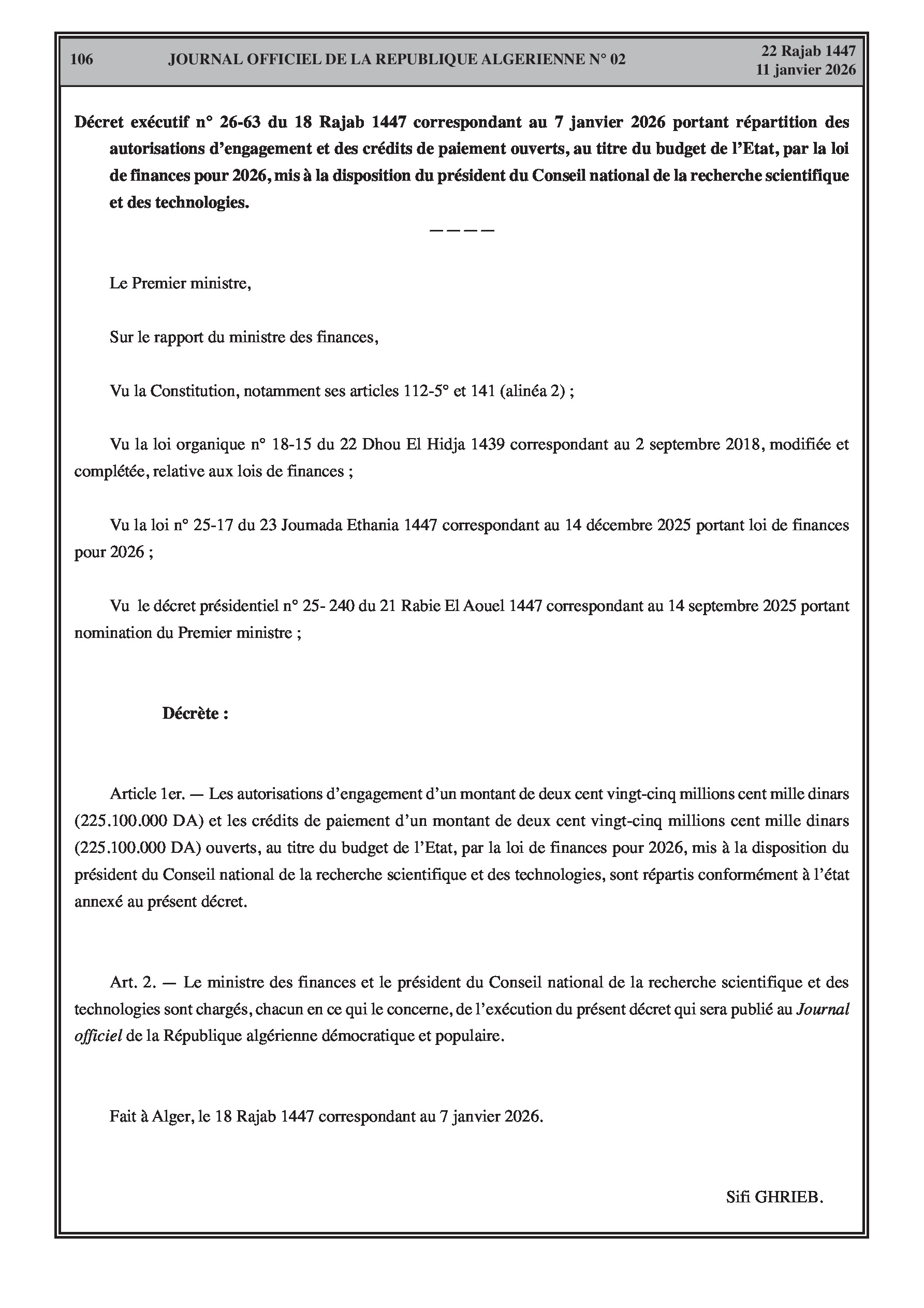 106 JOURNAL OFFICIEL DE LA REPUBLIQUE ALGERIENNE N° 02 22 Rajab 1447
11 janvier 2026

Décret exécutif n° 26-63 du 18 Rajab 1447 correspondant au 7 janvier 2026 portant répartition des autorisations d'engagement et des crédits de paiement ouverts, au titre du budget de l'Etat, par la loi de finances pour 2026, mis à la disposition du président du Conseil national de la recherche scientifique et des technologies.

————

Le Premier ministre,

Sur le rapport du ministre des finances,

Vu la Constitution, notamment ses articles 112-5° et 141 (alinéa 2) ;

Vu la loi organique n° 18-15 du 22 Dhou El Hidja 1439 correspondant au 2 septembre 2018, modifiée et complétée, relative aux lois de finances ;

Vu la loi n° 25-17 du 23 Joumada Ethania 1447 correspondant au 14 décembre 2025 portant loi de finances pour 2026 ;

Vu le décret présidentiel n° 25- 240 du 21 Rabie El Aouel 1447 correspondant au 14 septembre 2025 portant nomination du Premier ministre ;

Décrète :

Article 1er. — Les autorisations d'engagement d'un montant de deux cent vingt-cinq millions cent mille dinars (225.100.000 DA) et les crédits de paiement d'un montant de deux cent vingt-cinq millions cent mille dinars (225.100.000 DA) ouverts, au titre du budget de l'Etat, par la loi de finances pour 2026, mis à la disposition du président du Conseil national de la recherche scientifique et des technologies, sont répartis conformément à l'état annexé au présent décret.

Art. 2. — Le ministre des finances et le président du Conseil national de la recherche scientifique et des technologies sont chargés, chacun en ce qui le concerne, de l'exécution du présent décret qui sera publié au Journal officiel de la République algérienne démocratique et populaire.

Fait à Alger, le 18 Rajab 1447 correspondant au 7 janvier 2026.

Sifi GHRIEB.